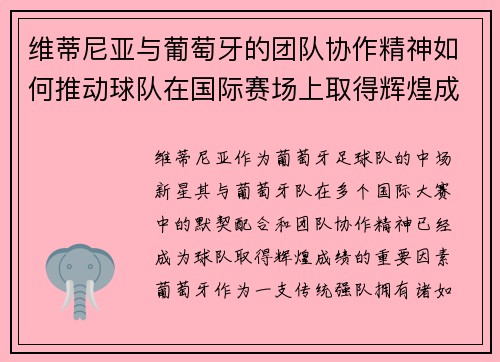 维蒂尼亚与葡萄牙的团队协作精神如何推动球队在国际赛场上取得辉煌成

维蒂尼亚作为葡萄牙足球队的中场新星其与葡萄牙队在多个国际大赛中的默契配合和团队协作精神已经成为球队取得辉煌成绩的重要因素葡萄牙作为一支传统强队拥有诸如